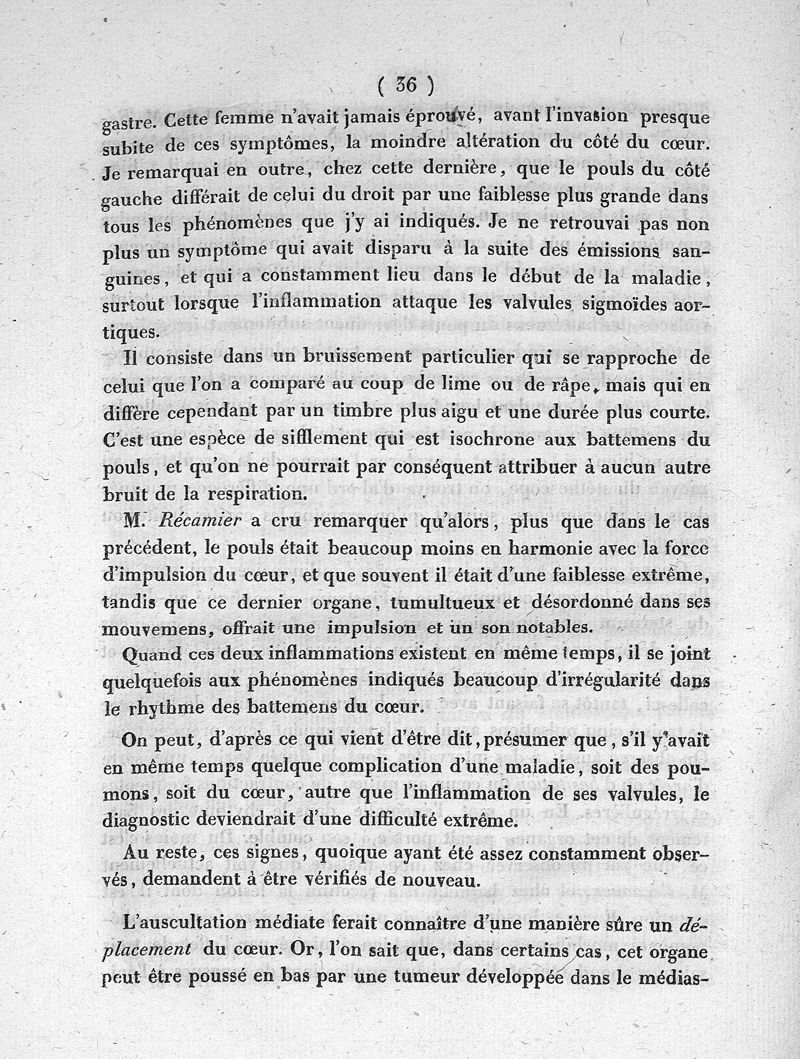 ( 36 )

gastre. Cette femme n'avait jamais éprouvé, avant l'invasion presque subite de ces symptômes, la moindre altération du côté du cœur. Je remarquai en outre, chez cette dernière, que le pouls du côté gauche différait de celui du droit par une faiblesse plus grande dans tous les phénomènes que j'y ai indiqués. Je ne retrouvai pas non plus un symptôme qui avait disparu à la suite des émissions sanguines, et qui a constamment lieu dans le début de la maladie, surtout lorsque l'inflammation attaque les valvules sigmoïdes aortiques.

Il consiste dans un bruissement particulier qui se rapproche de celui que l'on a comparé au coup de lime ou de râpe, mais qui en diffère cependant par un timbre plus aigu et une durée plus courte. C'est une espèce de sifflement qui est isochrone aux battemens du pouls, et qu'on ne pourrait par conséquent attribuer à aucun autre bruit de la respiration.

M. Récamier a cru remarquer qu'alors, plus que dans le cas précédent, le pouls était beaucoup moins en harmonie avec la force d'impulsion du cœur, et que souvent il était d'une faiblesse extrême, tandis que ce dernier organe, tumultueux et désordonné dans ses mouvemens, offrait une impulsion et un son notables.

Quand ces deux inflammations existent en même temps, il se joint quelquefois aux phénomènes indiqués beaucoup d'irrégularité dans le rhythme des battemens du cœur.

On peut, d'après ce qui vient d'être dit, présumer que, s'il y avait en même temps quelque complication d'une maladie, soit des poumons, soit du cœur, autre que l'inflammation de ses valvules, le diagnostic deviendrait d'une difficulté extrême.

Au reste, ces signes, quoique ayant été assez constamment observés, demandent à être vérifiés de nouveau.

L'auscultation médiate ferait connaître d'une manière sûre un déplacement du cœur. Or, l'on sait que, dans certains cas, cet organe peut être poussé en bas par une tumeur développée dans le médias-